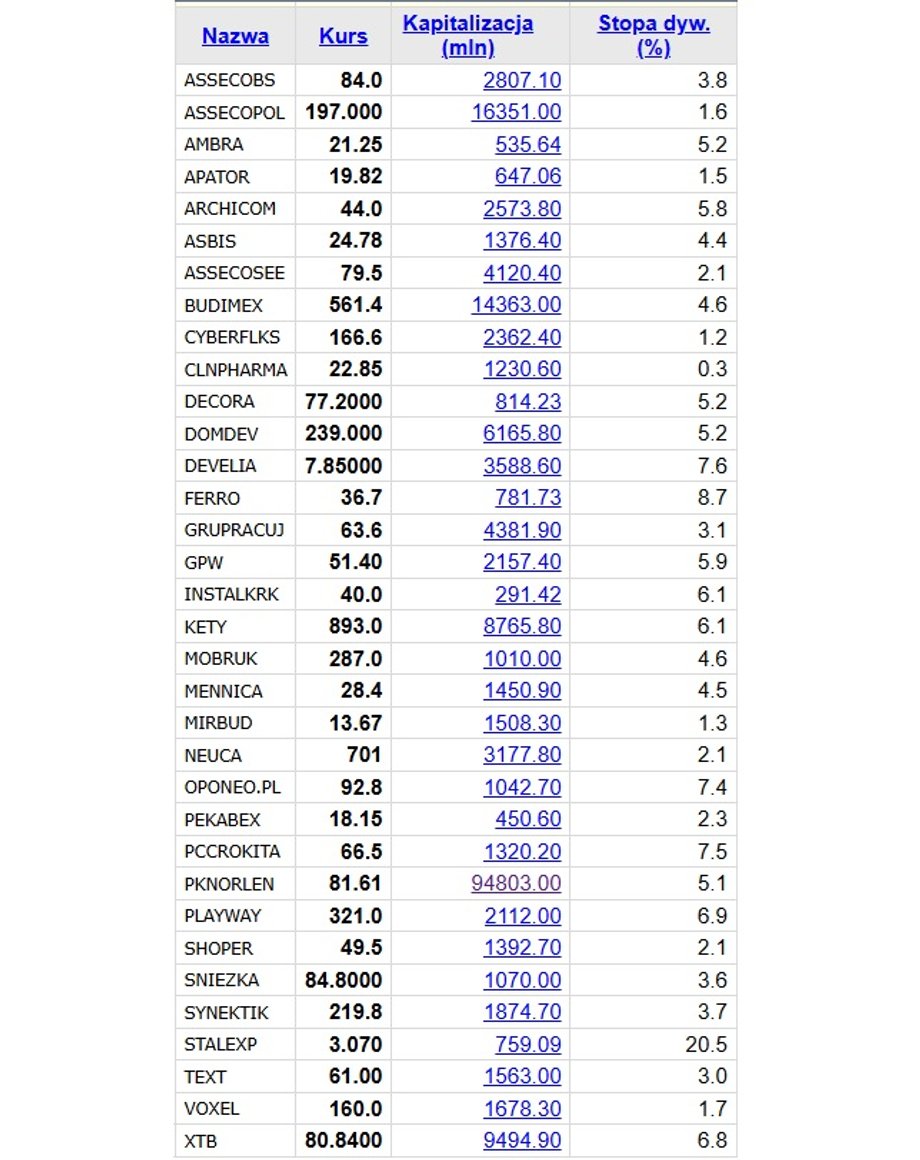 | Nazwa | Kurs | Kapitalizacja (mln) | Stopa dyw. (%) |
|---|---|---|---|
| ASSECOBS | 84.0 | 2807.10 | 3.8 |
| ASSECOPOL | 197.000 | 16351.00 | 1.6 |
| AMBRA | 21.25 | 535.64 | 5.2 |
| APATOR | 19.82 | 647.06 | 1.5 |
| ARCHICOM | 44.0 | 2573.80 | 5.8 |
| ASBIS | 24.78 | 1376.40 | 4.4 |
| ASSECOSEE | 79.5 | 4120.40 | 2.1 |
| BUDIMEX | 561.4 | 14363.00 | 4.6 |
| CYBERFLKS | 166.6 | 2362.40 | 1.2 |
| CLNPHARMA | 22.85 | 1230.60 | 0.3 |
| DECORA | 77.2000 | 814.23 | 5.2 |
| DOMDEV | 239.000 | 6165.80 | 5.2 |
| DEVELIA | 7.85000 | 3588.60 | 7.6 |
| FERRO | 36.7 | 781.73 | 8.7 |
| GRUPRACUJ | 63.6 | 4381.90 | 3.1 |
| GPW | 51.40 | 2157.40 | 5.9 |
| INSTALKRK | 40.0 | 291.42 | 6.1 |
| KETY | 893.0 | 8765.80 | 6.1 |
| MOBRUK | 287.0 | 1010.00 | 4.6 |
| MENNICA | 28.4 | 1450.90 | 4.5 |
| MIRBUD | 13.67 | 1508.30 | 1.3 |
| NEUCA | 701 | 3177.80 | 2.1 |
| OPONEO.PL | 92.8 | 1042.70 | 7.4 |
| PEKABEX | 18.15 | 450.60 | 2.3 |
| PCCROKITA | 66.5 | 1320.20 | 7.5 |
| PKNORLEN | 81.61 | 94803.00 | 5.1 |
| PLAYWAY | 321.0 | 2112.00 | 6.9 |
| SHOPER | 49.5 | 1392.70 | 2.1 |
| SNIEZKA | 84.8000 | 1070.00 | 3.6 |
| SYNEKTIK | 219.8 | 1874.70 | 3.7 |
| STALEXP | 3.070 | 759.09 | 20.5 |
| TEXT | 61.00 | 1563.00 | 3.0 |
| VOXEL | 160.0 | 1678.30 | 1.7 |
| XTB | 80.8400 | 9494.90 | 6.8 |